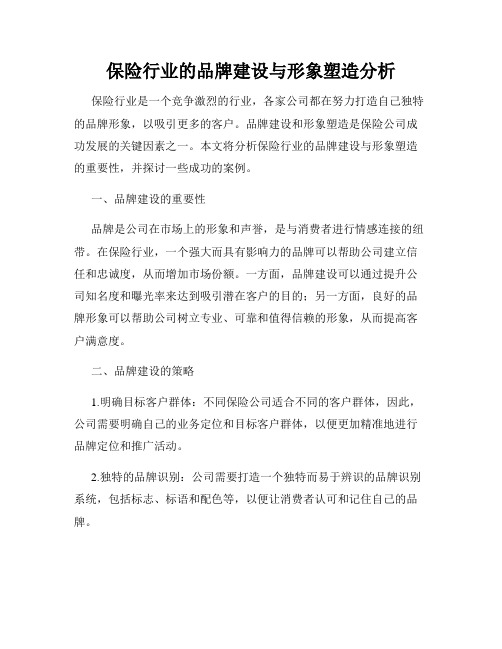 保险行业的品牌建设与形象塑造分析

保险行业是一个竞争激烈的行业，各家公司都在努力打造自己独特的品牌形象，以吸引更多的客户。品牌建设和形象塑造是保险公司成功发展的关键因素之一。本文将分析保险行业的品牌建设与形象塑造的重要性，并探讨一些成功的案例。

一、品牌建设的重要性

品牌是公司在市场上的形象和声誉，是与消费者进行情感连接的纽带。在保险行业，一个强大而具有影响力的品牌可以帮助公司建立信任和忠诚度，从而增加市场份额。一方面，品牌建设可以通过提升公司知名度和曝光率来达到吸引潜在客户的目的；另一方面，良好的品牌形象可以帮助公司树立专业、可靠和值得信赖的形象，从而提高客户满意度。

二、品牌建设的策略

1.明确目标客户群体：不同保险公司适合不同的客户群体，因此，公司需要明确自己的业务定位和目标客户群体，以便更加精准地进行品牌定位和推广活动。

2.独特的品牌识别：公司需要打造一个独特而易于辨识的品牌识别系统，包括标志、标语和配色等，以便让消费者认可和记住自己的品牌。